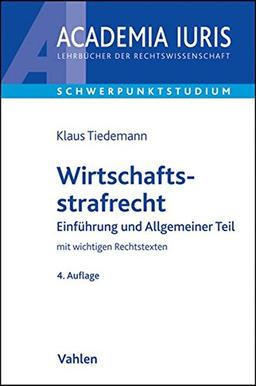 AI
ACADEMIA IURIS
LEHRBÜCHER DER RECHTSWISSENSCHAFT

SCHWERPUNKTSTUDIUM

Klaus Tiedemann

Wirtschaftsstrafrecht
Einführung und Allgemeiner Teil

mit wichtigen Rechtstexten

4. Auflage

Vahlen